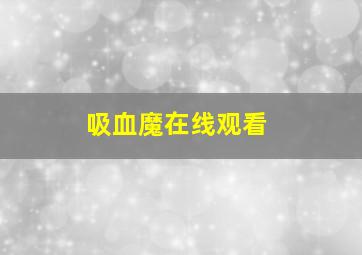 吸血魔在线观看